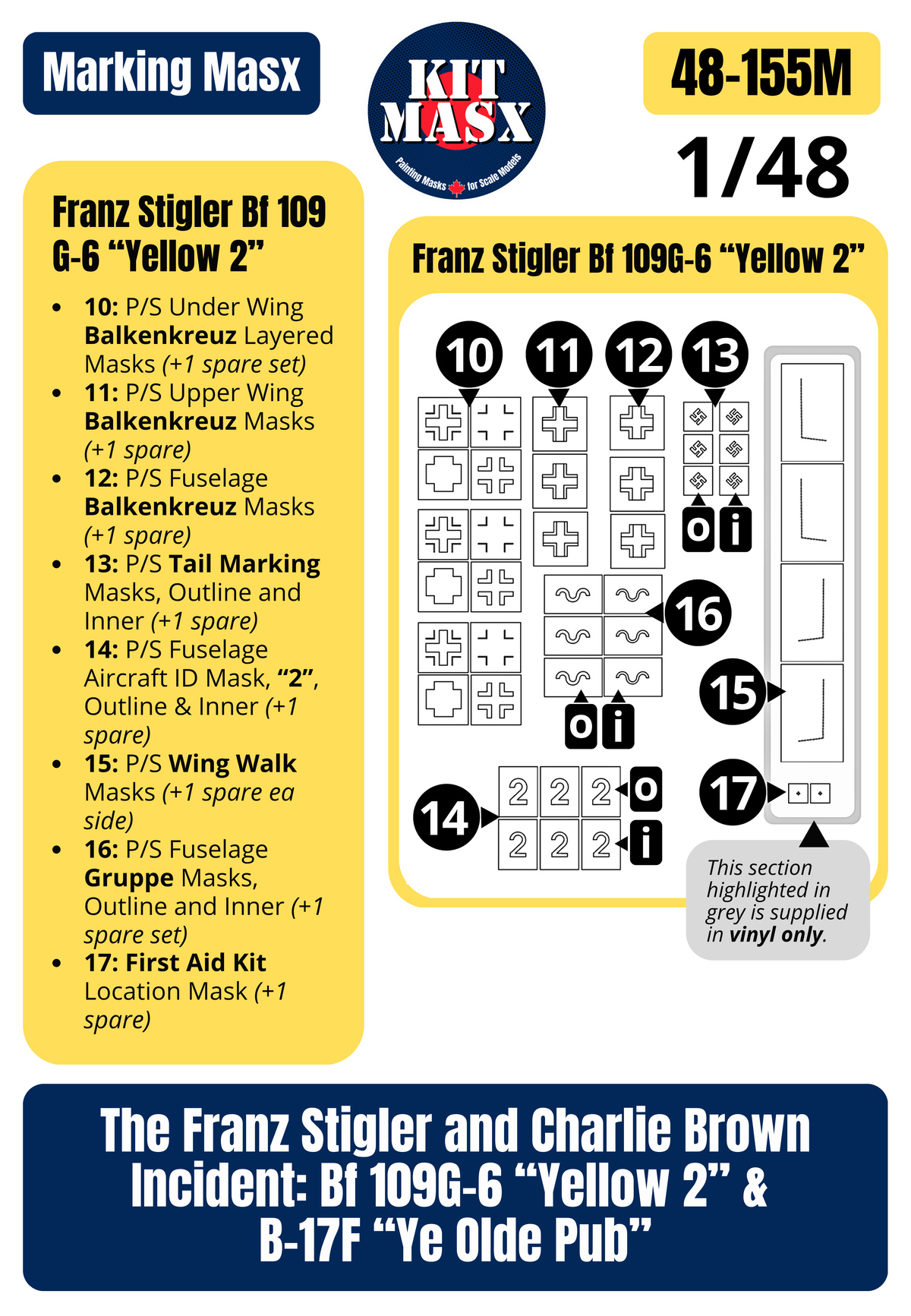 Marking Masx

KIT MASX
Painting Masks for Scale Models

48-155M

1/48

Franz Stigler Bf 109 G-6 “Yellow 2”

- 10: P/S Under Wing Balkenkreuz Layered Masks (+1 spare set)
- 11: P/S Upper Wing Balkenkreuz Masks (+1 spare)
- 12: P/S Fuselage Balkenkreuz Masks (+1 spare)
- 13: P/S Tail Marking Masks, Outline and Inner (+1 spare)
- 14: P/S Fuselage Aircraft ID Mask, “2”, Outline & Inner (+1 spare)
- 15: P/S Wing Walk Masks (+1 spare ea side)
- 16: P/S Fuselage Gruppe Masks, Outline and Inner (+1 spare set)
- 17: First Aid Kit Location Mask (+1 spare)

Franz Stigler Bf 109G-6 “Yellow 2”

10 11 12 13

o i

16

o i

15

14

2 2 2 o
2 2 2 i

17

This section highlighted in grey is supplied in vinyl only.

The Franz Stigler and Charlie Brown Incident: Bf 109G-6 “Yellow 2” & B-17F “Ye Olde Pub”